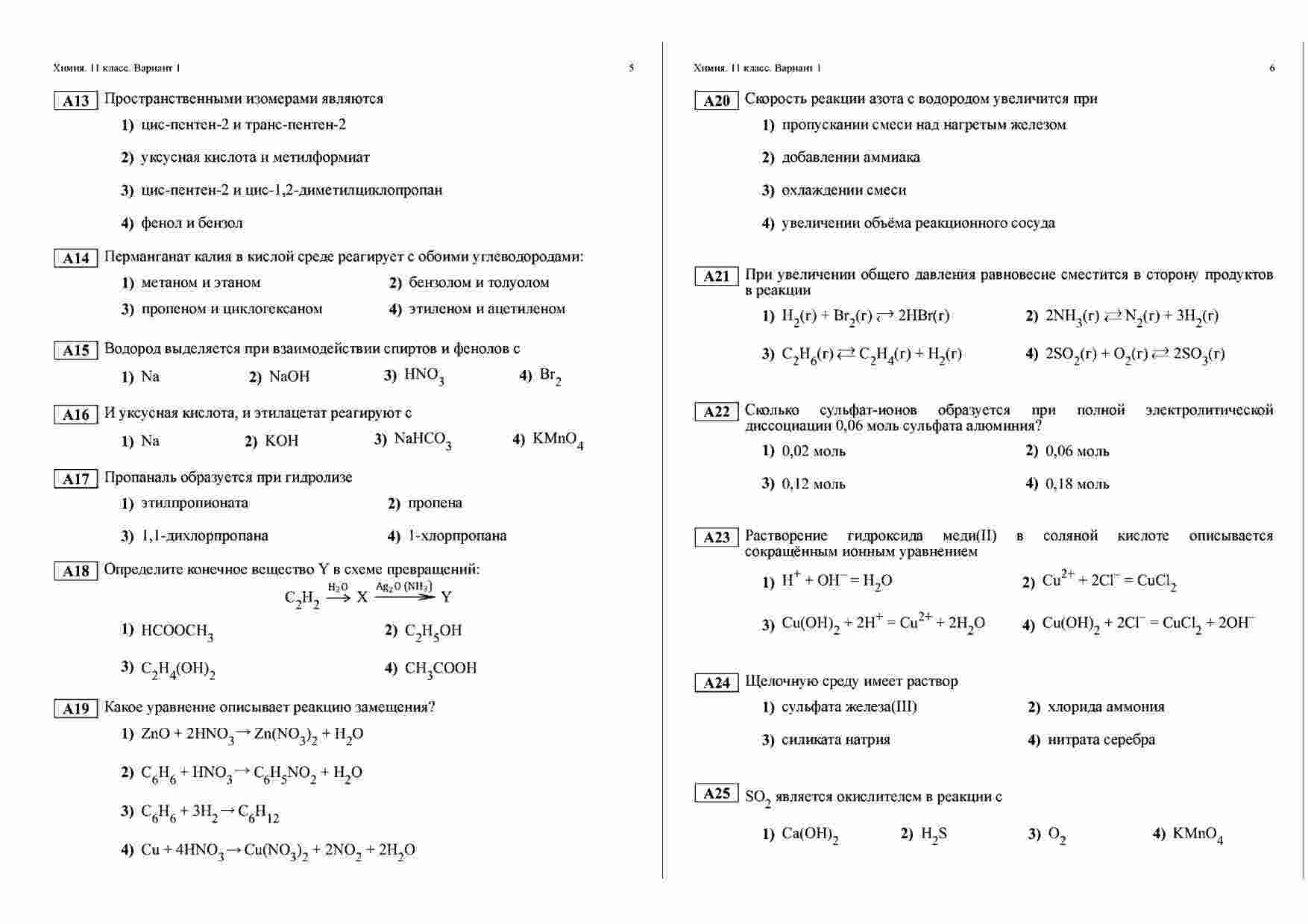 Химия. 11 класс. Вариант 1

5

A13 Пространственными изомерами являются

1) цис-пентен-2 и транс-пентен-2

2) уксусная кислота и метилформиат

3) цис-пентен-2 и цис-1,2-диметилциклопропан

4) фенол и бензол

A14 Перманганат калия в кислой среде реагирует с обоими углеводородами:

1) метаном и этаном
2) бензолом и толуолом
3) пропеном и циклогексаном
4) этиленом и ацетиленом

A15 Водород выделяется при взаимодействии спиртов и фенолов с

1) Na
2) NaOH
3) $HNO_3$
4) $Br_2$

A16 И уксусная кислота, и этилацетат реагируют с

1) Na
2) KOH
3) $NaHCO_3$
4) $KMnO_4$

A17 Пропаналь образуется при гидролизе

1) этилпропионата
2) пропена
3) 1,1-дихлорпропана
4) 1-хлорпропана

A18 Определите конечное вещество Y в схеме превращений:

$C_2H_2 \xrightarrow{H_2O} X \xrightarrow{Ag_2O\ (NH_3)} Y$

1) $HCOOCH_3$
2) $C_2H_5OH$
3) $C_2H_4(OH)_2$
4) $CH_3COOH$

A19 Какое уравнение описывает реакцию замещения?

1) $ZnO + 2HNO_3 \rightarrow Zn(NO_3)_2 + H_2O$

2) $C_6H_6 + HNO_3 \rightarrow C_6H_5NO_2 + H_2O$

3) $C_6H_6 + 3H_2 \rightarrow C_6H_{12}$

4) $Cu + 4HNO_3 \rightarrow Cu(NO_3)_2 + 2NO_2 + 2H_2O$

Химия. 11 класс. Вариант 1

6

A20 Скорость реакции азота с водородом увеличится при

1) пропускании смеси над нагретым железом

2) добавлении аммиака

3) охлаждении смеси

4) увеличении объёма реакционного сосуда

A21 При увеличении общего давления равновесие сместится в сторону продуктов в реакции

1) $H_2(г) + Br_2(г) \rightleftarrows 2HBr(г)$
2) $2NH_3(г) \rightleftarrows N_2(г) + 3H_2(г)$
3) $C_2H_6(г) \rightleftarrows C_2H_4(г) + H_2(г)$
4) $2SO_2(г) + O_2(г) \rightleftarrows 2SO_3(г)$

A22 Сколько сульфат-ионов образуется при полной электролитической диссоциации 0,06 моль сульфата алюминия?

1) 0,02 моль
2) 0,06 моль
3) 0,12 моль
4) 0,18 моль

A23 Растворение гидроксида меди(II) в соляной кислоте описывается сокращённым ионным уравнением

1) $H^+ + OH^- = H_2O$
2) $Cu^{2+} + 2Cl^- = CuCl_2$
3) $Cu(OH)_2 + 2H^+ = Cu^{2+} + 2H_2O$
4) $Cu(OH)_2 + 2Cl^- = CuCl_2 + 2OH^-$

A24 Щелочную среду имеет раствор

1) сульфата железа(III)
2) хлорида аммония
3) силиката натрия
4) нитрата серебра

A25 $SO_2$ является окислителем в реакции с

1) $Ca(OH)_2$
2) $H_2S$
3) $O_2$
4) $KMnO_4$